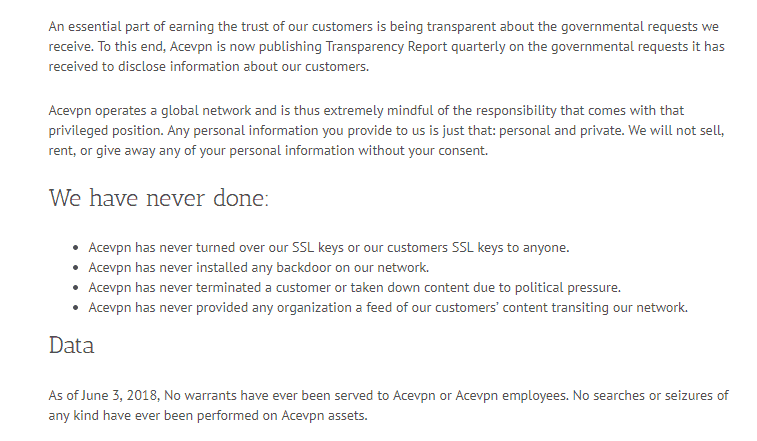 An essential part of earning the trust of our customers is being transparent about the governmental requests we receive. To this end, Acevpn is now publishing Transparency Report quarterly on the governmental requests it has received to disclose information about our customers.

Acevpn operates a global network and is thus extremely mindful of the responsibility that comes with that privileged position. Any personal information you provide to us is just that: personal and private. We will not sell, rent, or give away any of your personal information without your consent.

We have never done:

- Acevpn has never turned over our SSL keys or our customers SSL keys to anyone.
- Acevpn has never installed any backdoor on our network.
- Acevpn has never terminated a customer or taken down content due to political pressure.
- Acevpn has never provided any organization a feed of our customers' content transiting our network.

Data

As of June 3, 2018, No warrants have ever been served to Acevpn or Acevpn employees. No searches or seizures of any kind have ever been performed on Acevpn assets.